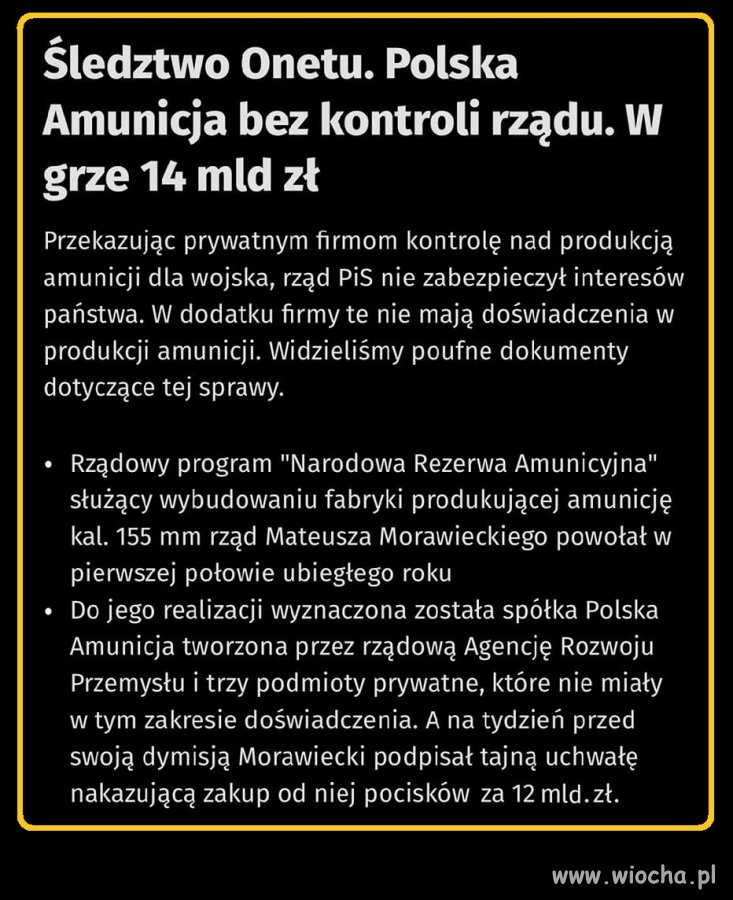 Śledztwo Onetu. Polska Amunicja bez kontroli rządu. W grze 14 mld zł

Przekazując prywatnym firmom kontrolę nad produkcją amunicji dla wojska, rząd PiS nie zabezpieczył interesów państwa. W dodatku firmy te nie mają doświadczenia w produkcji amunicji. Widzieliśmy poufne dokumenty dotyczące tej sprawy.

• Rządowy program "Narodowa Rezerwa Amunicyjna" służący wybudowaniu fabryki produkującej amunicję kal. 155 mm rząd Mateusza Morawieckiego powołał w pierwszej połowie ubiegłego roku
• Do jego realizacji wyznaczona została spółka Polska Amunicja tworzona przez rządową Agencję Rozwoju Przemysłu i trzy podmioty prywatne, które nie miały w tym zakresie doświadczenia. A na tydzień przed swoją dymisją Morawiecki podpisał tajną uchwałę nakazującą zakup od niej pocisków za 12 mld. zł.

www.wiocha.pl